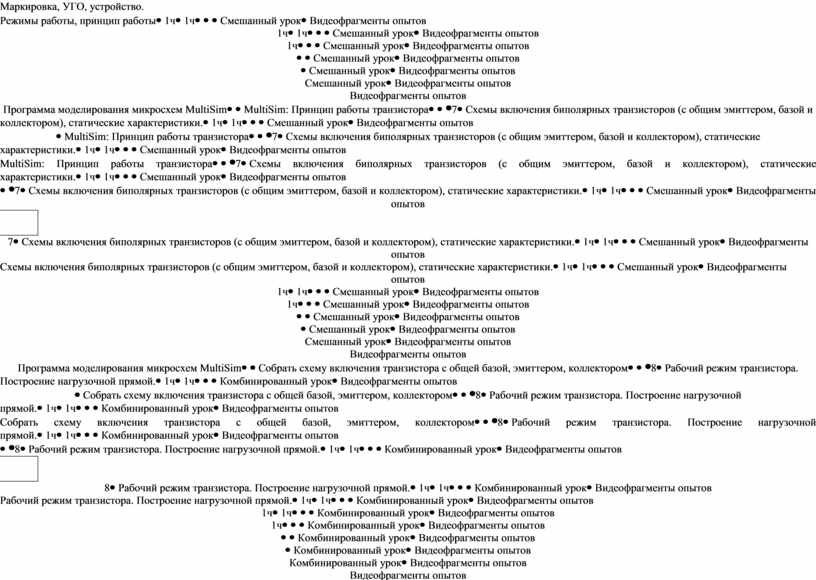 Маркировка, УГО, устройство.
Режимы работы, принцип работы• 1ч• 1ч• • • Смешанный урок• Видеофрагменты опытов
1ч• 1ч• • • Смешанный урок• Видеофрагменты опытов
1ч• • • Смешанный урок• Видеофрагменты опытов
• • Смешанный урок• Видеофрагменты опытов
• Смешанный урок• Видеофрагменты опытов
Смешанный урок• Видеофрагменты опытов
Видеофрагменты опытов

Программа моделирования микросхем MultiSim• • MultiSim: Принцип работы транзистора• • •7• Схемы включения биполярных транзисторов (с общим эмиттером, базой и коллектором), статические характеристики.• 1ч• 1ч• • • Смешанный урок• Видеофрагменты опытов

• MultiSim: Принцип работы транзистора• • •7• Схемы включения биполярных транзисторов (с общим эмиттером, базой и коллектором), статические характеристики.• 1ч• 1ч• • • Смешанный урок• Видеофрагменты опытов

MultiSim: Принцип работы транзистора• • •7• Схемы включения биполярных транзисторов (с общим эмиттером, базой и коллектором), статические характеристики.• 1ч• 1ч• • • Смешанный урок• Видеофрагменты опытов

• •7• Схемы включения биполярных транзисторов (с общим эмиттером, базой и коллектором), статические характеристики.• 1ч• 1ч• • • Смешанный урок• Видеофрагменты опытов

7• Схемы включения биполярных транзисторов (с общим эмиттером, базой и коллектором), статические характеристики.• 1ч• 1ч• • • Смешанный урок• Видеофрагменты опытов

Схемы включения биполярных транзисторов (с общим эмиттером, базой и коллектором), статические характеристики.• 1ч• 1ч• • • Смешанный урок• Видеофрагменты опытов
1ч• 1ч• • • Смешанный урок• Видеофрагменты опытов
1ч• • • Смешанный урок• Видеофрагменты опытов
• • Смешанный урок• Видеофрагменты опытов
• Смешанный урок• Видеофрагменты опытов
Смешанный урок• Видеофрагменты опытов
Видеофрагменты опытов

Программа моделирования микросхем MultiSim• • Собрать схему включения транзистора с общей базой, эмиттером, коллектором• • •8• Рабочий режим транзистора. Построение нагрузочной прямой.• 1ч• 1ч• • • Комбинированный урок• Видеофрагменты опытов

• Собрать схему включения транзистора с общей базой, эмиттером, коллектором• • •8• Рабочий режим транзистора. Построение нагрузочной прямой.• 1ч• 1ч• • • Комбинированный урок• Видеофрагменты опытов

Собрать схему включения транзистора с общей базой, эмиттером, коллектором• • •8• Рабочий режим транзистора. Построение нагрузочной прямой.• 1ч• 1ч• • • Комбинированный урок• Видеофрагменты опытов

• •8• Рабочий режим транзистора. Построение нагрузочной прямой.• 1ч• 1ч• • • Комбинированный урок• Видеофрагменты опытов

8• Рабочий режим транзистора. Построение нагрузочной прямой.• 1ч• 1ч• • • Комбинированный урок• Видеофрагменты опытов
Рабочий режим транзистора. Построение нагрузочной прямой.• 1ч• 1ч• • • Комбинированный урок• Видеофрагменты опытов
1ч• 1ч• • • Комбинированный урок• Видеофрагменты опытов
1ч• • • Комбинированный урок• Видеофрагменты опытов
• • Комбинированный урок• Видеофрагменты опытов
• Комбинированный урок• Видеофрагменты опытов
Комбинированный урок• Видеофрагменты опытов
Видеофрагменты опытов